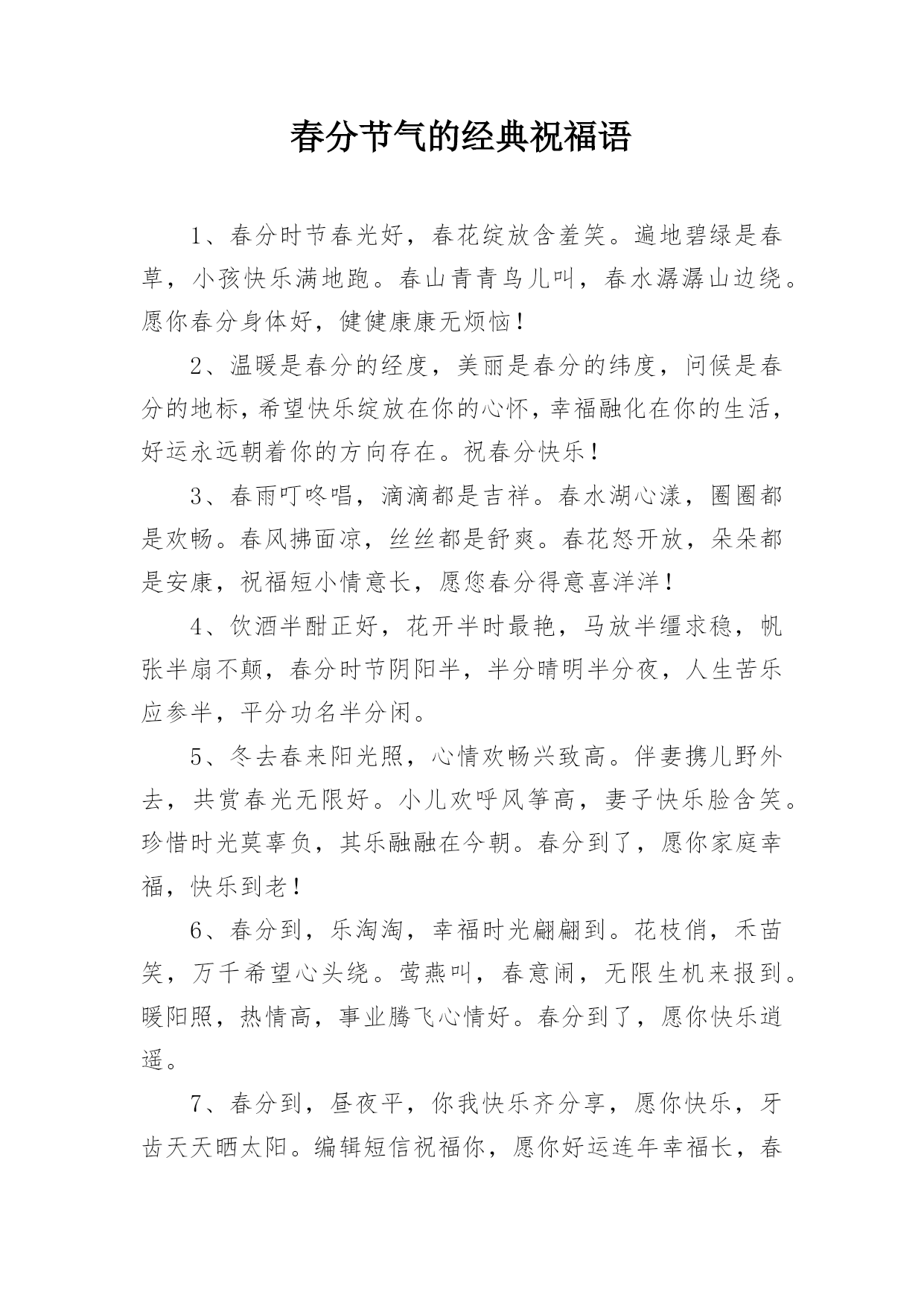 春分节气的经典祝福语

1、春分时节春光好，春花绽放含羞笑。遍地碧绿是春草，小孩快乐满地跑。春山青青鸟儿叫，春水潺潺山边绕。愿你春分身体好，健健康康无烦恼！

2、温暖是春分的经度，美丽是春分的纬度，问候是春分的地标，希望快乐绽放在你的心怀，幸福融化在你的生活，好运永远朝着你的方向存在。祝春分快乐！

3、春雨叮咚唱，滴滴都是吉祥。春水湖心漾，圈圈都是欢畅。春风拂面凉，丝丝都是舒爽。春花怒开放，朵朵都是安康，祝福短小情意长，愿您春分得意喜洋洋！

4、饮酒半酣正好，花开半时最艳，马放半缰求稳，帆张半扇不颠，春分时节阴阳半，半分晴明半分夜，人生苦乐应参半，平分功名半分闲。

5、冬去春来阳光照，心情欢畅兴致高。伴妻携儿野外去，共赏春光无限好。小儿欢呼风筝高，妻子快乐脸含笑。珍惜时光莫辜负，其乐融融在今朝。春分到了，愿你家庭幸福，快乐到老！

6、春分到，乐淘淘，幸福时光翩翩到。花枝俏，禾苗笑，万千希望心头绕。莺燕叫，春意闹，无限生机来报到。暖阳照，热情高，事业腾飞心情好。春分到了，愿你快乐逍遥。

7、春分到，昼夜平，你我快乐齐分享，愿你快乐，牙齿天天晒太阳。编辑短信祝福你，愿你好运连年幸福长，春